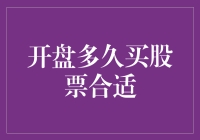 开盘多久买股票合适